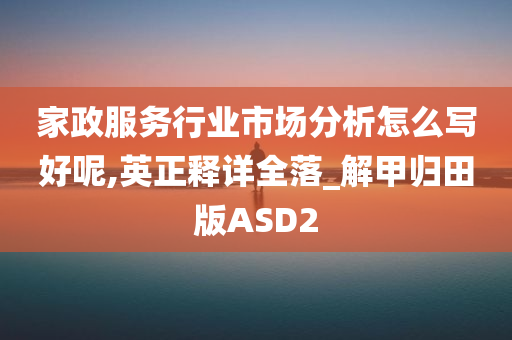 家政服务行业市场分析怎么写好呢,英正释详全落_解甲归田版ASD2